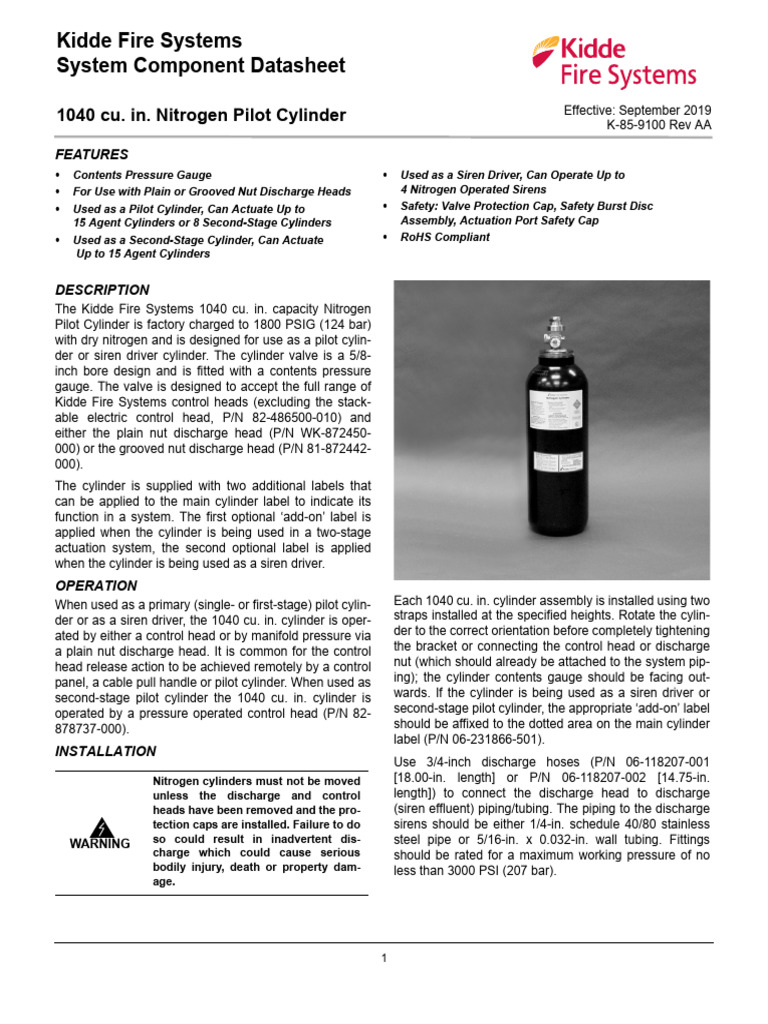 Kidde Fire Systems
System Component Datasheet

Kidde Fire Systems

1040 cu. in. Nitrogen Pilot Cylinder

Effective: September 2019
K-85-9100 Rev AA

FEATURES

• Contents Pressure Gauge
• For Use with Plain or Grooved Nut Discharge Heads
• Used as a Pilot Cylinder, Can Actuate Up to 15 Agent Cylinders or 8 Second-Stage Cylinders
• Used as a Second-Stage Cylinder, Can Actuate Up to 15 Agent Cylinders
• Used as a Siren Driver, Can Operate Up to 4 Nitrogen Operated Sirens
• Safety: Valve Protection Cap, Safety Burst Disc Assembly, Actuation Port Safety Cap
• RoHS Compliant

DESCRIPTION

The Kidde Fire Systems 1040 cu. in. capacity Nitrogen Pilot Cylinder is factory charged to 1800 PSIG (124 bar) with dry nitrogen and is designed for use as a pilot cylinder or siren driver cylinder. The cylinder valve is a 5/8-inch bore design and is fitted with a contents pressure gauge. The valve is designed to accept the full range of Kidde Fire Systems control heads (excluding the stackable electric control head, P/N 82-486500-010) and either the plain nut discharge head (P/N WK-872450-000) or the grooved nut discharge head (P/N 81-872442-000).

The cylinder is supplied with two additional labels that can be applied to the main cylinder label to indicate its function in a system. The first optional 'add-on' label is applied when the cylinder is being used in a two-stage actuation system, the second optional label is applied when the cylinder is being used as a siren driver.

OPERATION

When used as a primary (single- or first-stage) pilot cylinder or as a siren driver, the 1040 cu. in. cylinder is operated by either a control head or by manifold pressure via a plain nut discharge head. It is common for the control head release action to be achieved remotely by a control panel, a cable pull handle or pilot cylinder. When used as second-stage pilot cylinder the 1040 cu. in. cylinder is operated by a pressure operated control head (P/N 82-878737-000).

INSTALLATION

WARNING

Nitrogen cylinders must not be moved unless the discharge and control heads have been removed and the protection caps are installed. Failure to do so could result in inadvertent discharge which could cause serious bodily injury, death or property damage.

Each 1040 cu. in. cylinder assembly is installed using two straps installed at the specified heights. Rotate the cylinder to the correct orientation before completely tightening the bracket or connecting the control head or discharge nut (which should already be attached to the system piping); the cylinder contents gauge should be facing outwards. If the cylinder is being used as a siren driver or second-stage pilot cylinder, the appropriate 'add-on' label should be affixed to the dotted area on the main cylinder label (P/N 06-231866-501).

Use 3/4-inch discharge hoses (P/N 06-118207-001 [18.00-in. length] or P/N 06-118207-002 [14.75-in. length]) to connect the discharge head to discharge (siren effluent) piping/tubing. The piping to the discharge sirens should be either 1/4-in. schedule 40/80 stainless steel pipe or 5/16-in. x 0.032-in. wall tubing. Fittings should be rated for a maximum working pressure of no less than 3000 PSI (207 bar).

1